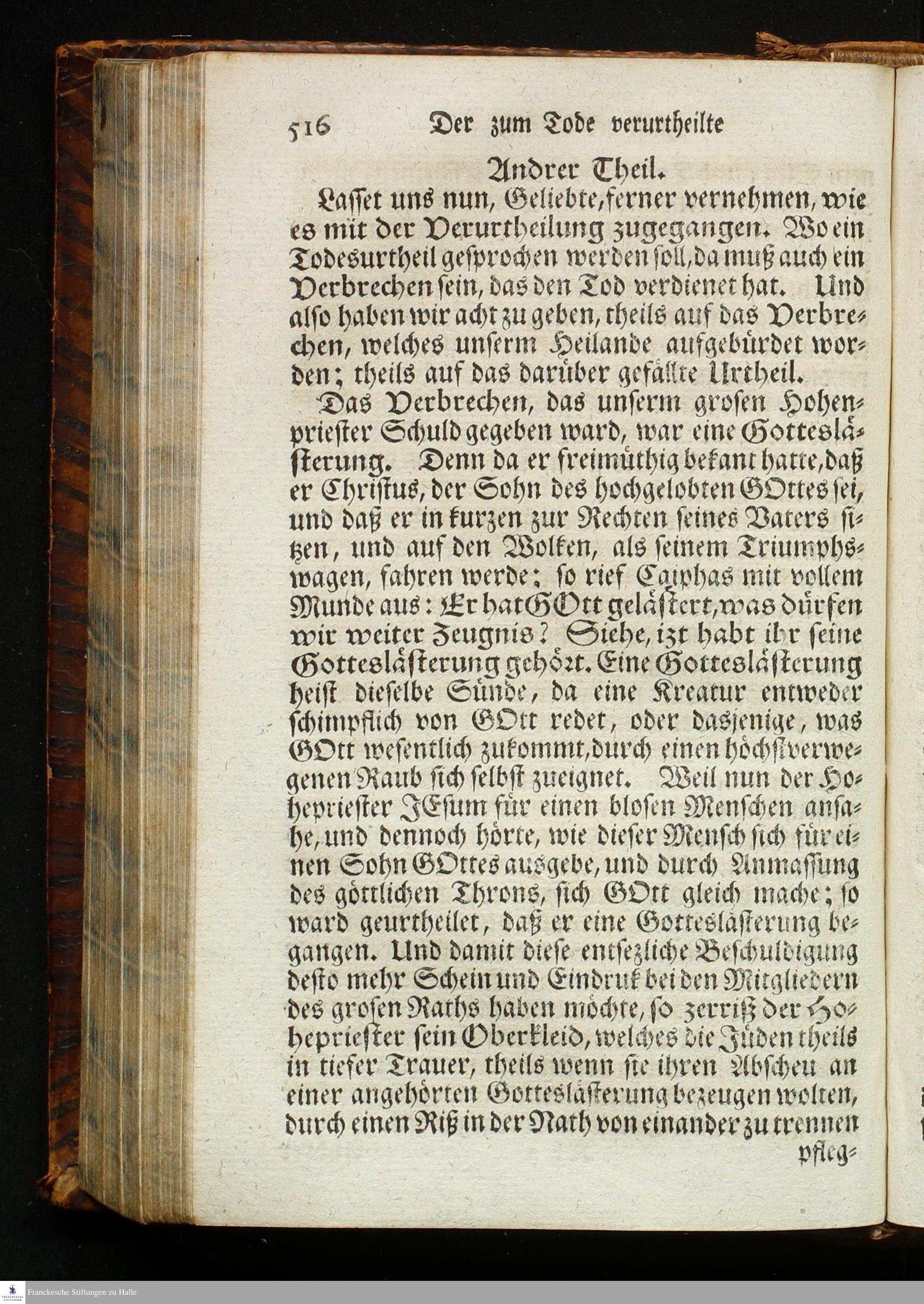 516 Der zum Tode verurtheilte

Andrer Theil.

Lasset uns nun, Geliebte, ferner vernehmen, wie es mit der Verurtheilung zugegangen. Wo ein Todesurtheil gesprochen werden soll, da muß auch ein Verbrechen sein, das den Tod verdienet hat. Und also haben wir acht zu geben, theils auf das Verbrechen, welches unserm Heilande aufgebürdet worden; theils auf das darüber gefällte Urtheil.

Das Verbrechen, das unserm grosen Hohenpriester Schuld gegeben ward, war eine Gotteslästerung. Denn da er freimüthig bekant hatte, daß er Christus, der Sohn des hochgelobten GOttes sei, und daß er in kurzen zur Rechten seines Vaters sitzen, und auf den Wolken, als seinem Triumphswagen, fahren werde; so rief Caiphas mit vollem Munde aus: Er hat GOtt gelästert, was dürfen wir weiter Zeugnis? Siehe, izt habt ihr seine Gotteslästerung gehört. Eine Gotteslästerung heist dieselbe Sünde, da eine Kreatur entweder schimpflich von GOtt redet, oder dasjenige, was GOtt wesentlich zukommt, durch einen höchstverwegenen Raub sich selbst zueignet. Weil nun der Hohepriester JEsum für einen blosen Menschen ansahe, und dennoch hörte, wie dieser Mensch sich für einen Sohn GOttes ausgebe, und durch Anmassung des göttlichen Throns, sich GOtt gleich mache; so ward geurtheilet, daß er eine Gotteslästerung begangen. Und damit diese entsezliche Beschuldigung desto mehr Schein und Eindruk bei den Mitgliedern des grosen Raths haben möchte, so zerriß der Hohepriester sein Oberkleid, welches die Jüden theils in tiefer Trauer, theils wenn sie ihren Abscheu an einer angehörten Gotteslästerung bezeugen wolten, durch einen Riß in der Nath von einander zu trennen pfleg-

Franckesche Stiftungen zu Halle